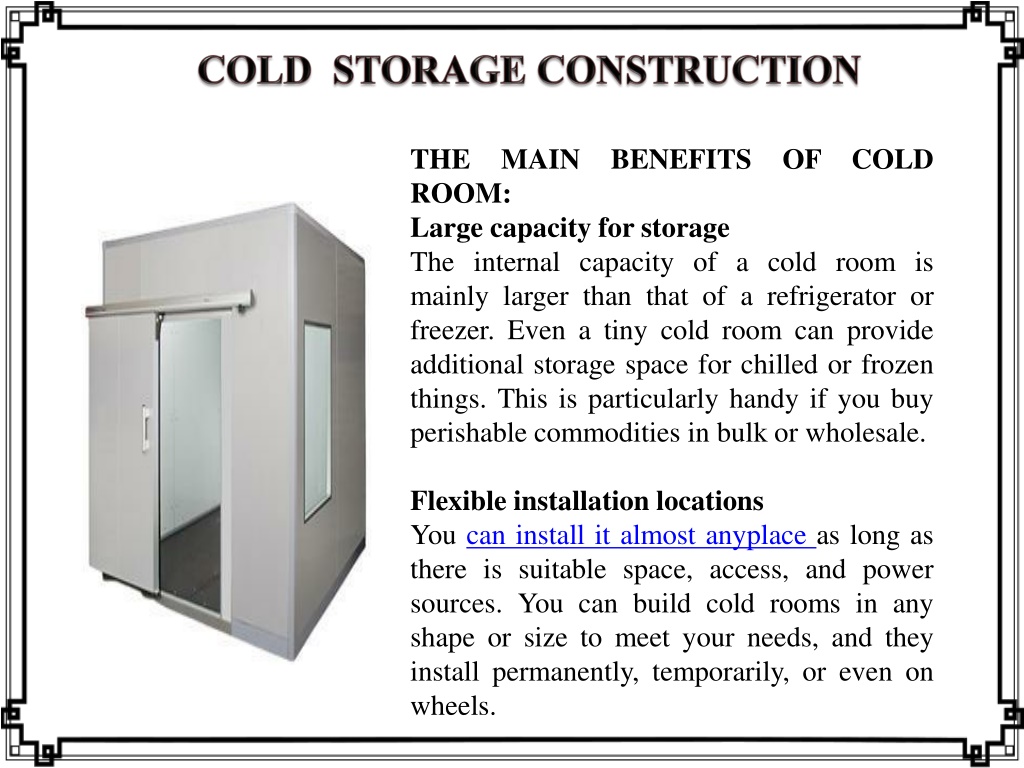 COLD STORAGE CONSTRUCTION

THE MAIN BENEFITS OF COLD ROOM:
Large capacity for storage
The internal capacity of a cold room is mainly larger than that of a refrigerator or freezer. Even a tiny cold room can provide additional storage space for chilled or frozen things. This is particularly handy if you buy perishable commodities in bulk or wholesale.

Flexible installation locations
You can install it almost anyplace as long as there is suitable space, access, and power sources. You can build cold rooms in any shape or size to meet your needs, and they install permanently, temporarily, or even on wheels.